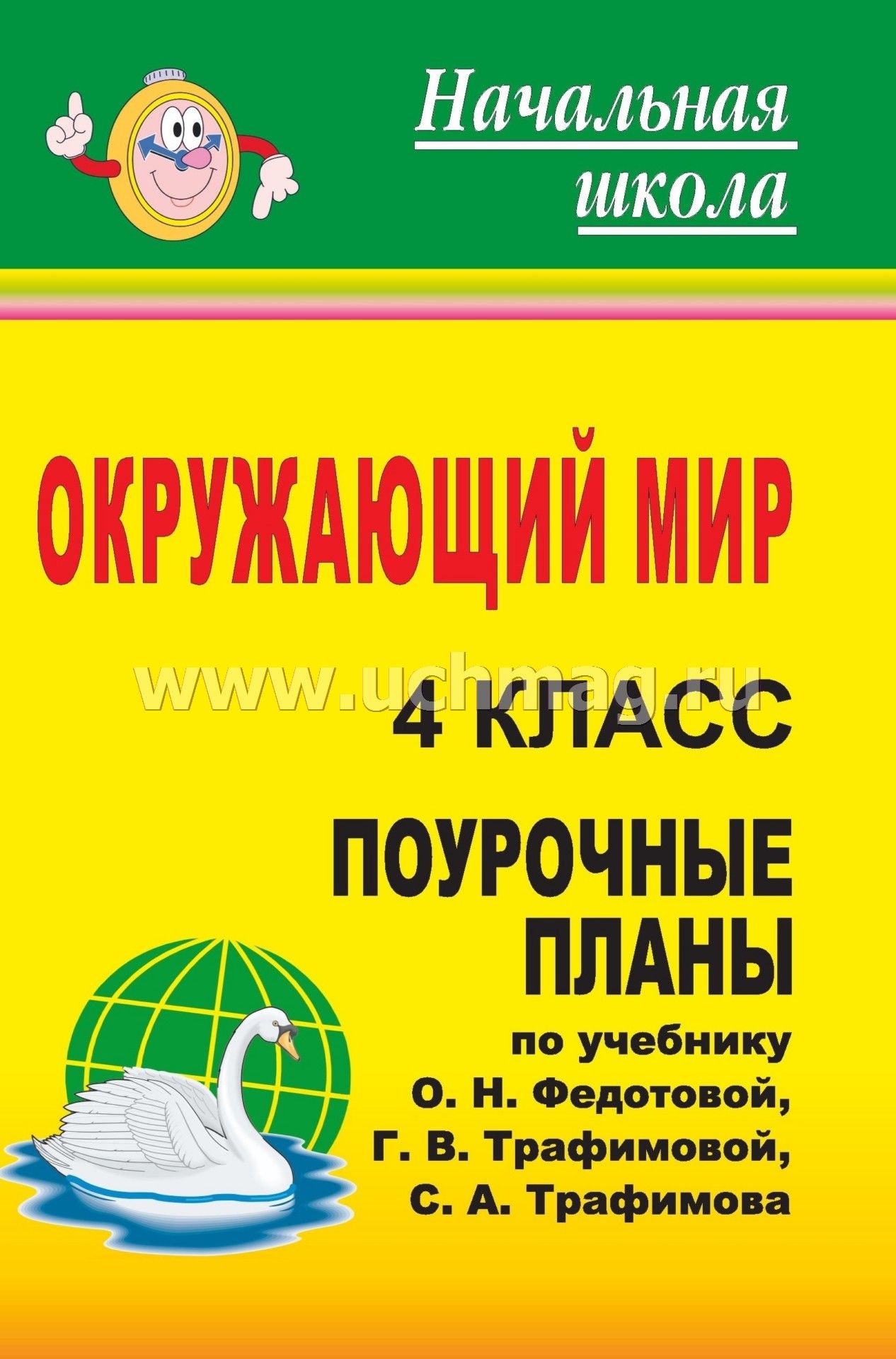 Начальная школа

ОКРУЖАЮЩИЙ МИР

www.uchmag.ru

4 КЛАСС

ПОУРОЧНЫЕ ПЛАНЫ

по учебнику О. Н. Федотовой, Г. В. Трафимовой, С. А. Трафимова